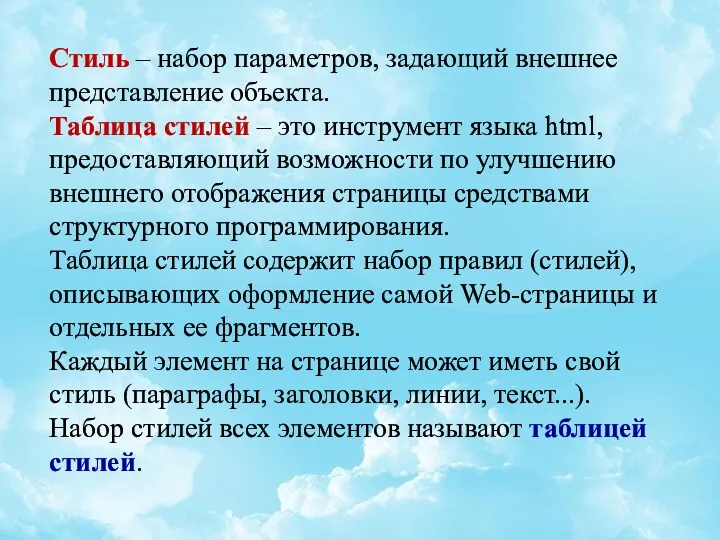 Стиль – набор параметров, задающий внешнее представление объекта.
Таблица стилей – это инструмент языка html, предоставляющий возможности по улучшению внешнего отображения страницы средствами структурного программирования.
Таблица стилей содержит набор правил (стилей), описывающих оформление самой Web-страницы и отдельных ее фрагментов.
Каждый элемент на странице может иметь свой стиль (параграфы, заголовки, линии, текст...).
Набор стилей всех элементов называют таблицей стилей.